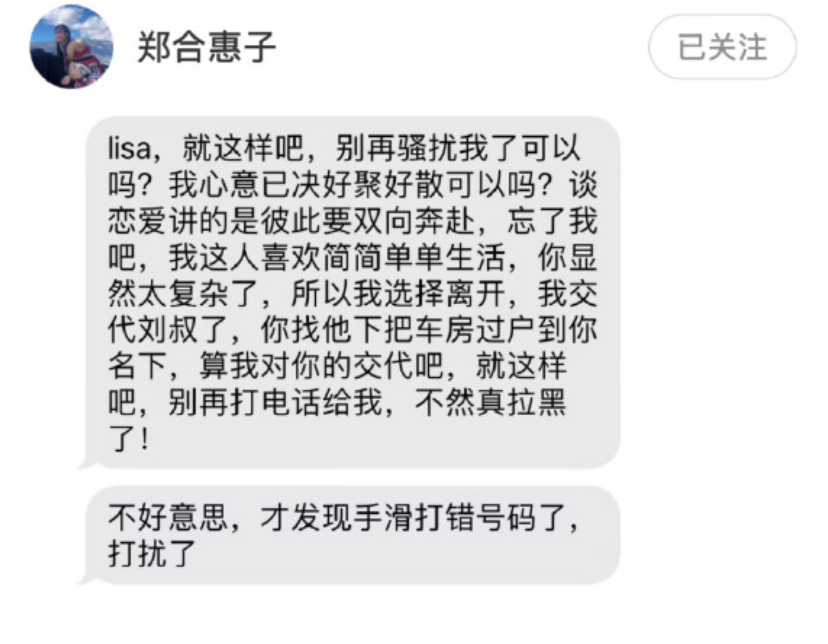 郑合惠子

已关注

lisa，就这样吧，别再骚扰我了可以吗？我心意已决好聚好散可以吗？谈恋爱讲的是彼此要双向奔赴，忘了我吧，我这人喜欢简简单单生活，你显然太复杂了，所以我选择离开，我交代刘叔了，你找他下把车房过户到你名下，算我对你的交代吧，就这样吧，别再打电话给我，不然真拉黑了！

不好意思，才发现手滑打错号码了，打扰了